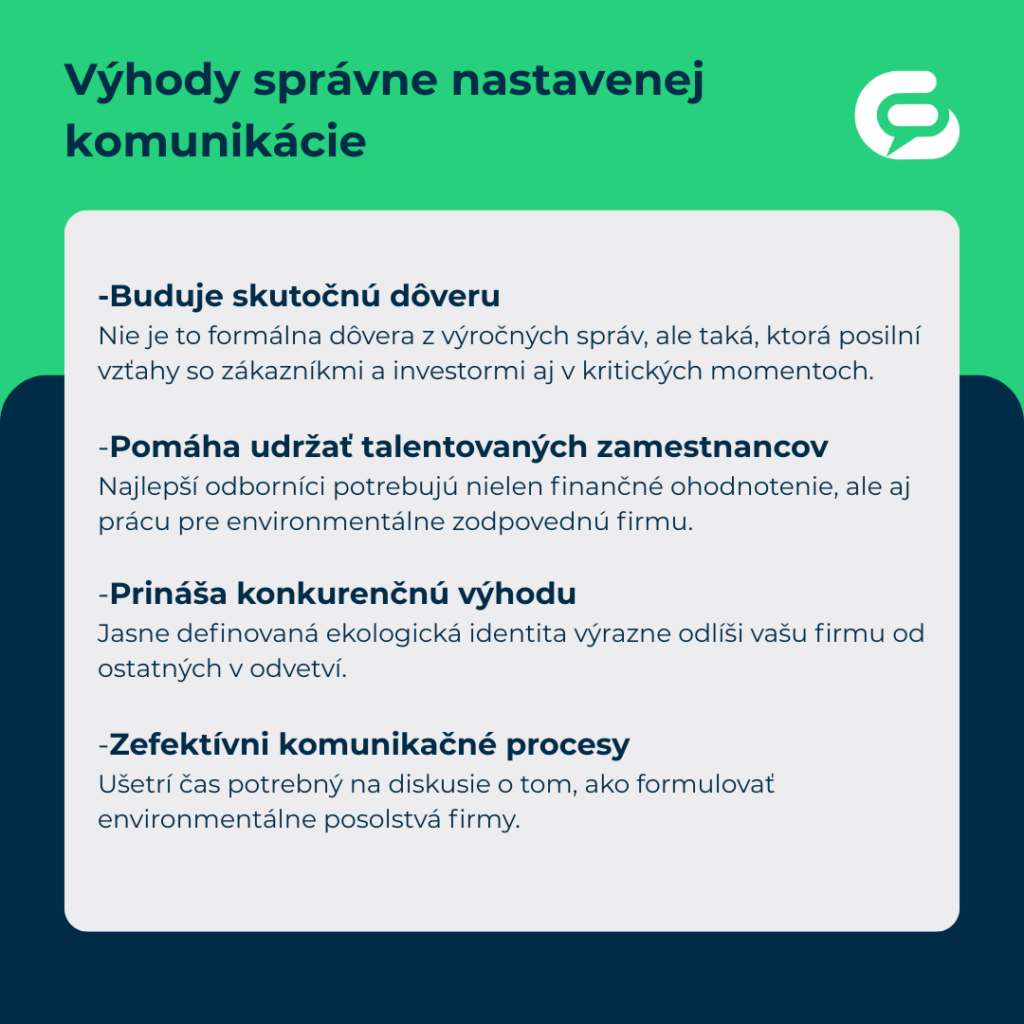 Výhody správne nastavenej komunikácie

-Buduje skutočnú dôveru
Nie je to formálna dôvera z výročných správ, ale taká, ktorá posilní vzťahy so zákazníkmi a investormi aj v kritických momentoch.

-Pomáha udržať talentovaných zamestnancov
Najlepší odborníci potrebujú nielen finančné ohodnotenie, ale aj prácu pre environmentálne zodpovednú firmu.

-Prináša konkurenčnú výhodu
Jasne definovaná ekologická identita výrazne odlíši vašu firmu od ostatných v odvetví.

-Zefektívni komunikačné procesy
Ušetrí čas potrebný na diskusie o tom, ako formulovať environmentálne posolstvá firmy.